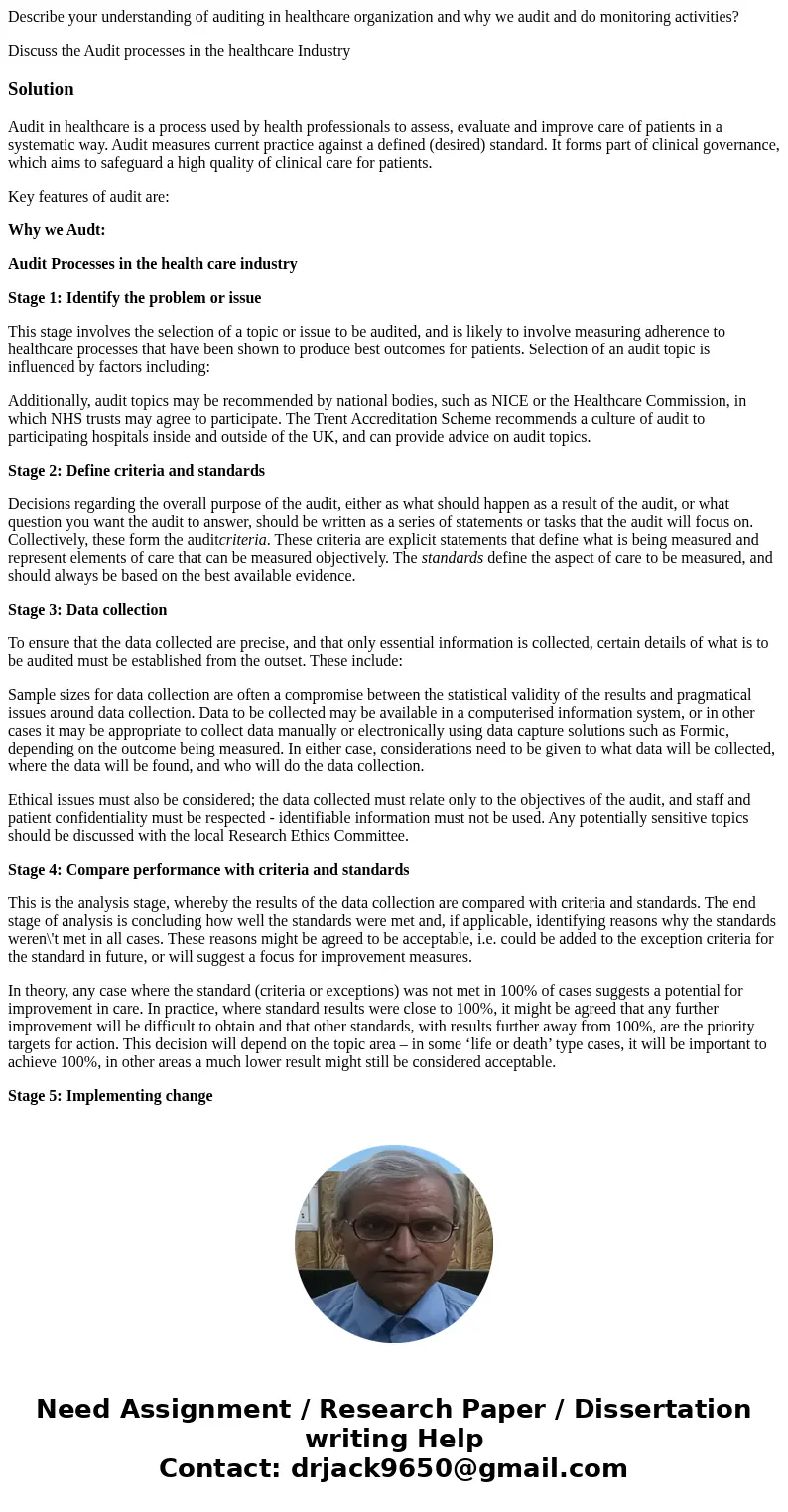 Describe your understanding of auditing in healthcare organization and why we audit and do monitoring activities?

Discuss the Audit processes in the healthcare Industry

Solution

Audit in healthcare is a process used by health professionals to assess, evaluate and improve care of patients in a systematic way. Audit measures current practice against a defined (desired) standard. It forms part of clinical governance, which aims to safeguard a high quality of clinical care for patients.

Key features of audit are:

Why we Audt:

Audit Processes in the health care industry

Stage 1: Identify the problem or issue

This stage involves the selection of a topic or issue to be audited, and is likely to involve measuring adherence to healthcare processes that have been shown to produce best outcomes for patients. Selection of an audit topic is influenced by factors including:

Additionally, audit topics may be recommended by national bodies, such as NICE or the Healthcare Commission, in which NHS trusts may agree to participate. The Trent Accreditation Scheme recommends a culture of audit to participating hospitals inside and outside of the UK, and can provide advice on audit topics.

Stage 2: Define criteria and standards

Decisions regarding the overall purpose of the audit, either as what should happen as a result of the audit, or what question you want the audit to answer, should be written as a series of statements or tasks that the audit will focus on. Collectively, these form the auditcriteria. These criteria are explicit statements that define what is being measured and represent elements of care that can be measured objectively. The standards define the aspect of care to be measured, and should always be based on the best available evidence.

Stage 3: Data collection

To ensure that the data collected are precise, and that only essential information is collected, certain details of what is to be audited must be established from the outset. These include:

Sample sizes for data collection are often a compromise between the statistical validity of the results and pragmatical issues around data collection. Data to be collected may be available in a computerised information system, or in other cases it may be appropriate to collect data manually or electronically using data capture solutions such as Formic, depending on the outcome being measured. In either case, considerations need to be given to what data will be collected, where the data will be found, and who will do the data collection.

Ethical issues must also be considered; the data collected must relate only to the objectives of the audit, and staff and patient confidentiality must be respected - identifiable information must not be used. Any potentially sensitive topics should be discussed with the local Research Ethics Committee.

Stage 4: Compare performance with criteria and standards

This is the analysis stage, whereby the results of the data collection are compared with criteria and standards. The end stage of analysis is concluding how well the standards were met and, if applicable, identifying reasons why the standards weren\'t met in all cases. These reasons might be agreed to be acceptable, i.e. could be added to the exception criteria for the standard in future, or will suggest a focus for improvement measures.

In theory, any case where the standard (criteria or exceptions) was not met in 100% of cases suggests a potential for improvement in care. In practice, where standard results were close to 100%, it might be agreed that any further improvement will be difficult to obtain and that other standards, with results further away from 100%, are the priority targets for action. This decision will depend on the topic area – in some ‘life or death’ type cases, it will be important to achieve 100%, in other areas a much lower result might still be considered acceptable.

Stage 5: Implementing change

Need Assignment / Research Paper / Dissertation writing Help
Contact: drjack9650@gmail.com